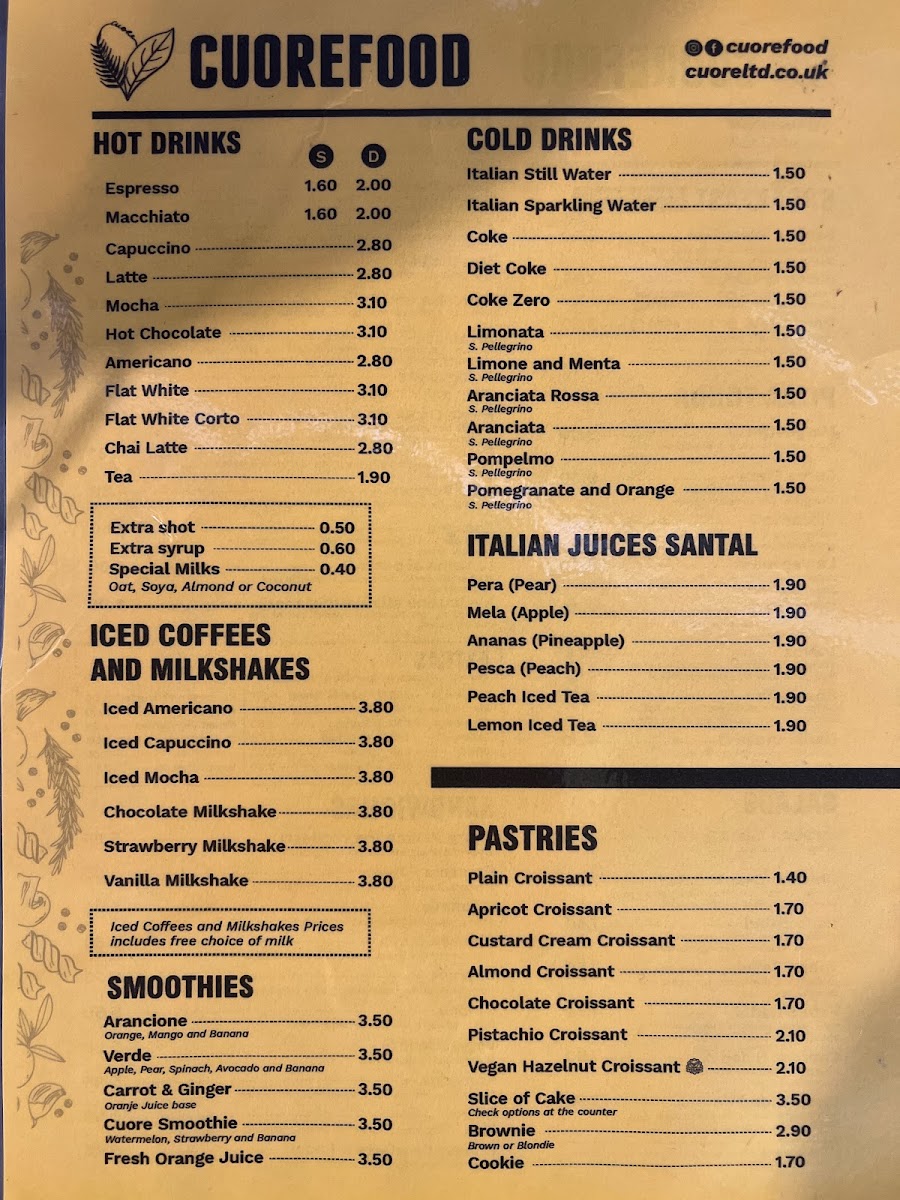 CUOREFOOD

cuorefood
cuoreltd.co.uk

HOT DRINKS

S D
Espresso 1.60 2.00
Macchiato 1.60 2.00
Capuccino 2.80
Latte 2.80
Mocha 3.10
Hot Chocolate 3.10
Americano 2.80
Flat White 3.10
Flat White Corto 3.10
Chai Latte 2.80
Tea 1.90

Extra shot 0.50
Extra syrup 0.60
Special Milks 0.40
Oat, Soya, Almond or Coconut

ICED COFFEES AND MILKSHAKES

Iced Americano 3.80
Iced Capuccino 3.80
Iced Mocha 3.80
Chocolate Milkshake 3.80
Strawberry Milkshake 3.80
Vanilla Milkshake 3.80

Iced Coffees and Milkshakes Prices includes free choice of milk

SMOOTHIES

Arancione 3.50
Orange, Mango and Banana
Verde 3.50
Apple, Pear, Spinach, Avocado and Banana
Carrot & Ginger 3.50
Oranje Juice base
Cuore Smoothie 3.50
Watermelon, Strawberry and Banana
Fresh Orange Juice 3.50

COLD DRINKS

Italian Still Water 1.50
Italian Sparkling Water 1.50
Coke 1.50
Diet Coke 1.50
Coke Zero 1.50
Limonata 1.50
S. Pellegrino
Limone and Menta 1.50
S. Pellegrino
Aranciata Rossa 1.50
S. Pellegrino
Aranciata 1.50
S. Pellegrino
Pompelmo 1.50
S. Pellegrino
Pomegranate and Orange 1.50
S. Pellegrino

ITALIAN JUICES SANTAL

Pera (Pear) 1.90
Mela (Apple) 1.90
Ananas (Pineapple) 1.90
Pesca (Peach) 1.90
Peach Iced Tea 1.90
Lemon Iced Tea 1.90

PASTRIES

Plain Croissant 1.40
Apricot Croissant 1.70
Custard Cream Croissant 1.70
Almond Croissant 1.70
Chocolate Croissant 1.70
Pistachio Croissant 2.10
Vegan Hazelnut Croissant 2.10
Slice of Cake 3.50
Check options at the counter
Brownie 2.90
Brown or Blondie
Cookie 1.70